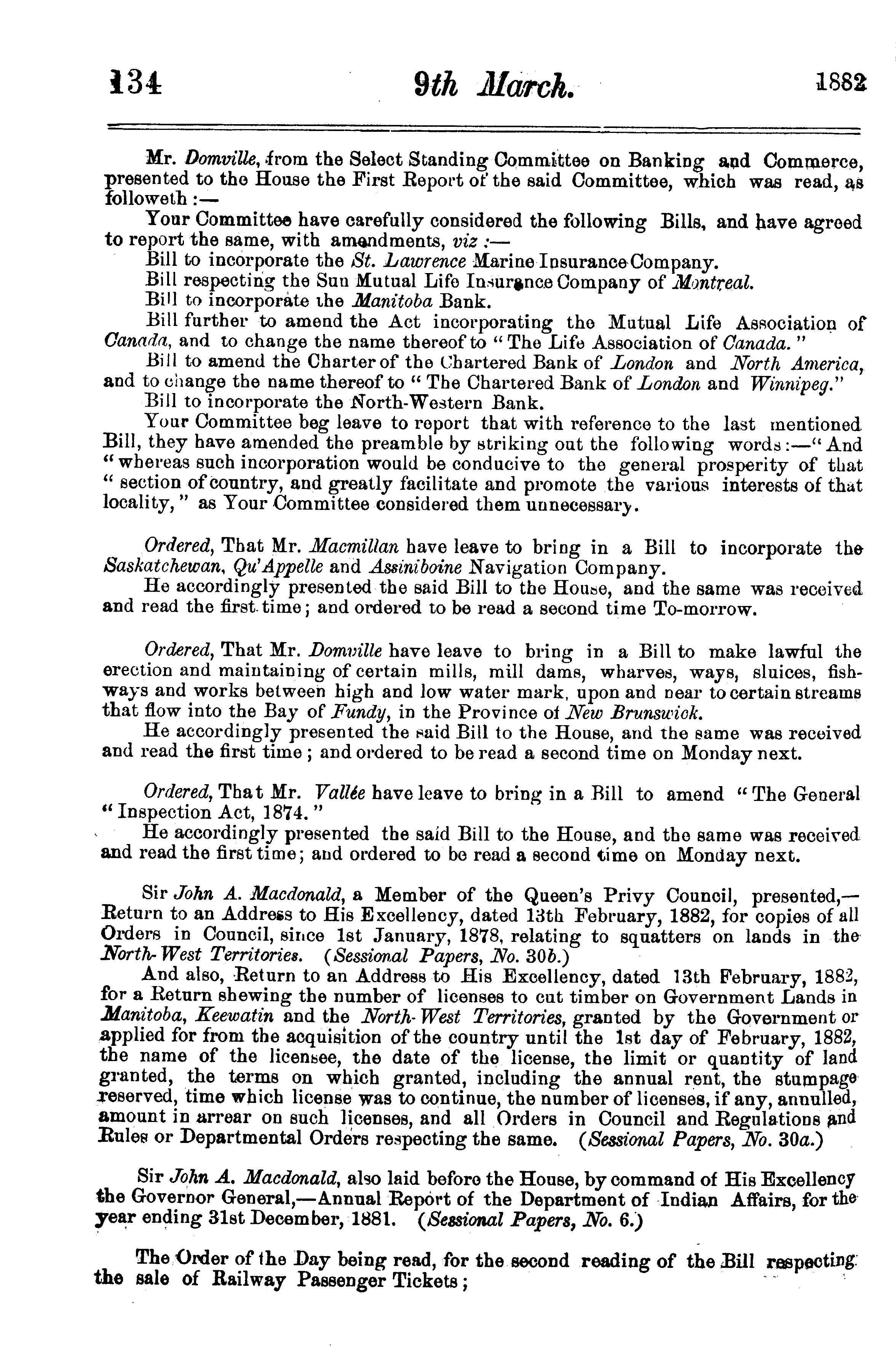 134 9th March. 1882

Mr. Domville, from the Select Standing Committee on Banking and Commerce, presented to the House the First Report of the said Committee, which was read, as followeth:—

Your Committee have carefully considered the following Bills, and have agreed to report the same, with amendments, viz:—

Bill to incorporate the St. Lawrence Marine Insurance Company.

Bill respecting the Sun Mutual Life Insurance Company of Montreal.

Bill to incorporate the Manitoba Bank.

Bill further to amend the Act incorporating the Mutual Life Association of Canada, and to change the name thereof to "The Life Association of Canada."

Bill to amend the Charter of the Chartered Bank of London and North America, and to change the name thereof to "The Chartered Bank of London and Winnipeg."

Bill to incorporate the North-Western Bank.

Your Committee beg leave to report that with reference to the last mentioned Bill, they have amended the preamble by striking out the following words:—"And "whereas such incorporation would be conducive to the general prosperity of that "section of country, and greatly facilitate and promote the various interests of that locality," as Your Committee considered them unnecessary.

Ordered, That Mr. Macmillan have leave to bring in a Bill to incorporate the Saskatchewan, Qu'Appelle and Assiniboine Navigation Company.

He accordingly presented the said Bill to the House, and the same was received and read the first time; and ordered to be read a second time To-morrow.

Ordered, That Mr. Domville have leave to bring in a Bill to make lawful the erection and maintaining of certain mills, mill dams, wharves, ways, sluices, fishways and works between high and low water mark, upon and near to certain streams that flow into the Bay of Fundy, in the Province of New Brunswick.

He accordingly presented the said Bill to the House, and the same was received and read the first time; and ordered to be read a second time on Monday next.

Ordered, That Mr. Vallée have leave to bring in a Bill to amend "The General "Inspection Act, 1874."

He accordingly presented the said Bill to the House, and the same was received and read the first time; and ordered to be read a second time on Monday next.

Sir John A. Macdonald, a Member of the Queen's Privy Council, presented,—Return to an Address to His Excellency, dated 13th February, 1882, for copies of all Orders in Council, since 1st January, 1878, relating to squatters on lands in the North-West Territories. (Sessional Papers, No. 30b.)

And also, Return to an Address to His Excellency, dated 13th February, 1882, for a Return shewing the number of licenses to cut timber on Government Lands in Manitoba, Keewatin and the North-West Territories, granted by the Government or applied for from the acquisition of the country until the 1st day of February, 1882, the name of the licensee, the date of the license, the limit or quantity of land granted, the terms on which granted, including the annual rent, the stumpage reserved, time which license was to continue, the number of licenses, if any, annulled, amount in arrear on such licenses, and all Orders in Council and Regulations and Rules or Departmental Orders respecting the same. (Sessional Papers, No. 30a.)

Sir John A. Macdonald, also laid before the House, by command of His Excellency the Governor General,—Annual Report of the Department of Indian Affairs, for the year ending 31st December, 1881. (Sessional Papers, No. 6.)

The Order of the Day being read, for the second reading of the Bill respecting the sale of Railway Passenger Tickets;